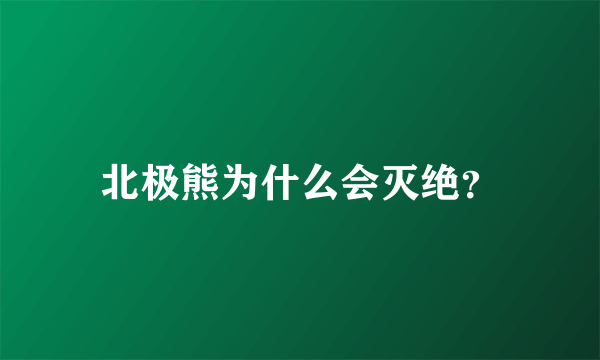 北极熊为什么会灭绝?